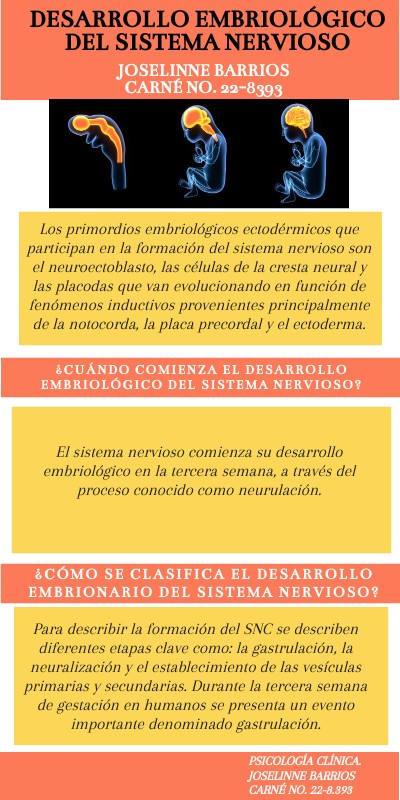 DESARROLLO EMBRIOLÓGICO DEL SISTEMA NERVIOSO

JOSELINNE BARRIOS
CARNÉ NO. 22-8393

Los primordios embriológicos ectodérmicos que participan en la formación del sistema nervioso son el neuroectoblasto, las células de la cresta neural y las placodas que van evolucionando en función de fenómenos inductivos provenientes principalmente de la notocorda, la placa precordal y el ectoderma.

¿CUÁNDO COMIENZA EL DESARROLLO EMBRIOLÓGICO DEL SISTEMA NERVIOSO?

El sistema nervioso comienza su desarrollo embriológico en la tercera semana, a través del proceso conocido como neurulación.

¿CÓMO SE CLASIFICA EL DESARROLLO EMBRIONARIO DEL SISTEMA NERVIOSO?

Para describir la formación del SNC se describen diferentes etapas clave como: la gastrulación, la neuralización y el establecimiento de las vesículas primarias y secundarias. Durante la tercera semana de gestación en humanos se presenta un evento importante denominado gastrulación.

PSICOLOGÍA CLÍNICA.
JOSELINNE BARRIOS
CARNÉ NO. 22-8.393